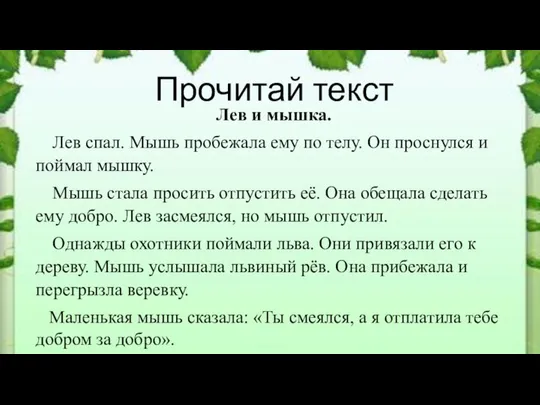 Прочитай текст

Лев и мышка.

Лев спал. Мышь пробежала ему по телу. Он проснулся и поймал мышку.

Мышь стала просить отпустить её. Она обещала сделать ему добро. Лев засмеялся, но мышь отпустил.

Однажды охотники поймали льва. Они привязали его к дереву. Мышь услышала львиный рёв. Она прибежала и перегрызла веревку.

Маленькая мышь сказала: «Ты смеялся, а я отплатила тебе добром за добро».